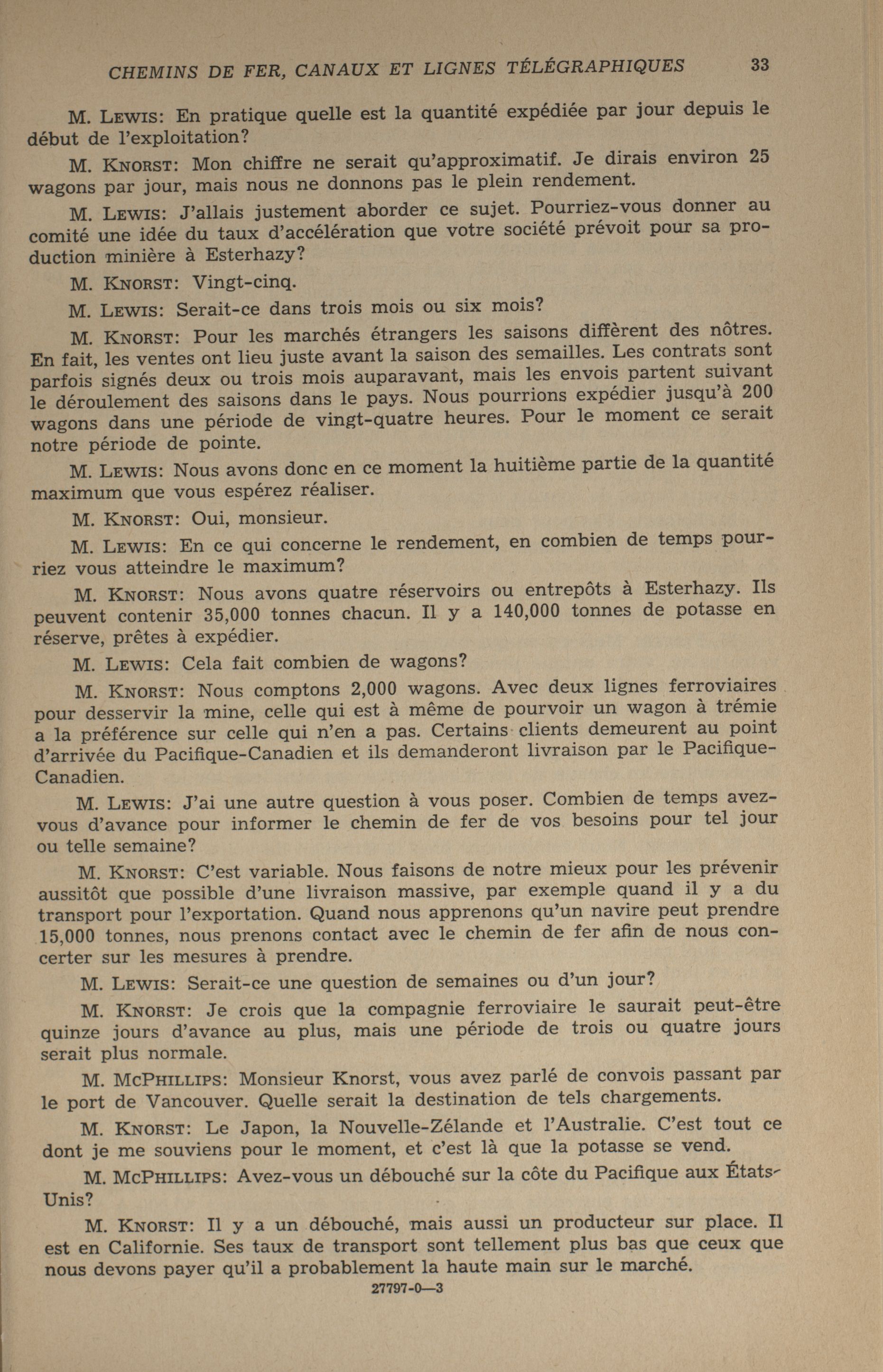 CHEMINS DE FER, CANAUX ET LIGNES TÉLÉGRAPHIQUES 33

M. LEWIS: En pratique quelle est la quantité expédiée par jour depuis le début de l'exploitation?

M. KNORST: Mon chiffre ne serait qu'approximatif. Je dirais environ 25 wagons par jour, mais nous ne donnons pas le plein rendement.

M. LEWIS: J'allais justement aborder ce sujet. Pourriez-vous donner au comité une idée du taux d'accélération que votre société prévoit pour sa production minière à Esterhazy?

M. KNORST: Vingt-cinq.

M. LEWIS: Serait-ce dans trois mois ou six mois?

M. KNORST: Pour les marchés étrangers les saisons diffèrent des nôtres. En fait, les ventes ont lieu juste avant la saison des semailles. Les contrats sont parfois signés deux ou trois mois auparavant, mais les envois partent suivant le déroulement des saisons dans le pays. Nous pourrions expédier jusqu'à 200 wagons dans une période de vingt-quatre heures. Pour le moment ce serait notre période de pointe.

M. LEWIS: Nous avons donc en ce moment la huitième partie de la quantité maximum que vous espérez réaliser.

M. KNORST: Oui, monsieur.

M. LEWIS: En ce qui concerne le rendement, en combien de temps pourriez vous atteindre le maximum?

M. KNORST: Nous avons quatre réservoirs ou entrepôts à Esterhazy. Ils peuvent contenir 35,000 tonnes chacun. Il y a 140,000 tonnes de potasse en réserve, prêtes à expédier.

M. LEWIS: Cela fait combien de wagons?

M. KNORST: Nous comptons 2,000 wagons. Avec deux lignes ferroviaires pour desservir la mine, celle qui est à même de pourvoir un wagon à trémie a la préférence sur celle qui n'en a pas. Certains clients demeurent au point d'arrivée du Pacifique-Canadien et ils demanderont livraison par le Pacifique-Canadien.

M. LEWIS: J'ai une autre question à vous poser. Combien de temps avez-vous d'avance pour informer le chemin de fer de vos besoins pour tel jour ou telle semaine?

M. KNORST: C'est variable. Nous faisons de notre mieux pour les prévenir aussitôt que possible d'une livraison massive, par exemple quand il y a du transport pour l'exportation. Quand nous apprenons qu'un navire peut prendre 15,000 tonnes, nous prenons contact avec le chemin de fer afin de nous concerter sur les mesures à prendre.

M. LEWIS: Serait-ce une question de semaines ou d'un jour?

M. KNORST: Je crois que la compagnie ferroviaire le saurait peut-être quinze jours d'avance au plus, mais une période de trois ou quatre jours serait plus normale.

M. MCPHILLIPS: Monsieur Knorst, vous avez parlé de convois passant par le port de Vancouver. Quelle serait la destination de tels chargements.

M. KNORST: Le Japon, la Nouvelle-Zélande et l'Australie. C'est tout ce dont je me souviens pour le moment, et c'est là que la potasse se vend.

M. MCPHILLIPS: Avez-vous un débouché sur la côte du Pacifique aux États-Unis?

M. KNORST: Il y a un débouché, mais aussi un producteur sur place. Il est en Californie. Ses taux de transport sont tellement plus bas que ceux que nous devons payer qu'il a probablement la haute main sur le marché.

27797-0—3